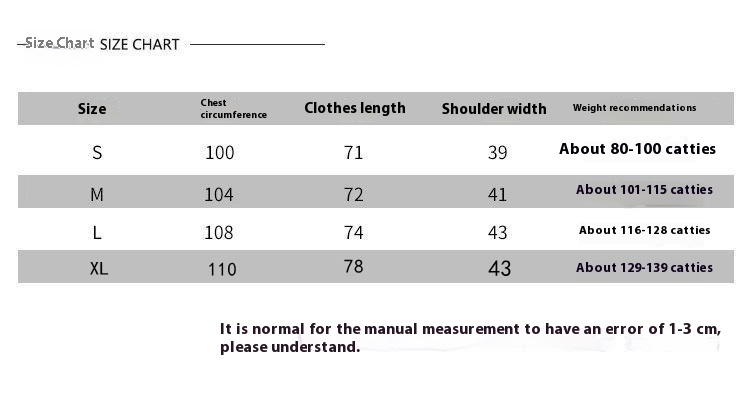 Size Chart SIZE CHART

| Size | Chest circumference | Clothes length | Shoulder width | Weight recommendations |
|---|---|---|---|---|
| S | 100 | 71 | 39 | About 80-100 catties |
| M | 104 | 72 | 41 | About 101-115 catties |
| L | 108 | 74 | 43 | About 116-128 catties |
| XL | 110 | 78 | 43 | About 129-139 catties |

It is normal for the manual measurement to have an error of 1-3 cm, please understand.